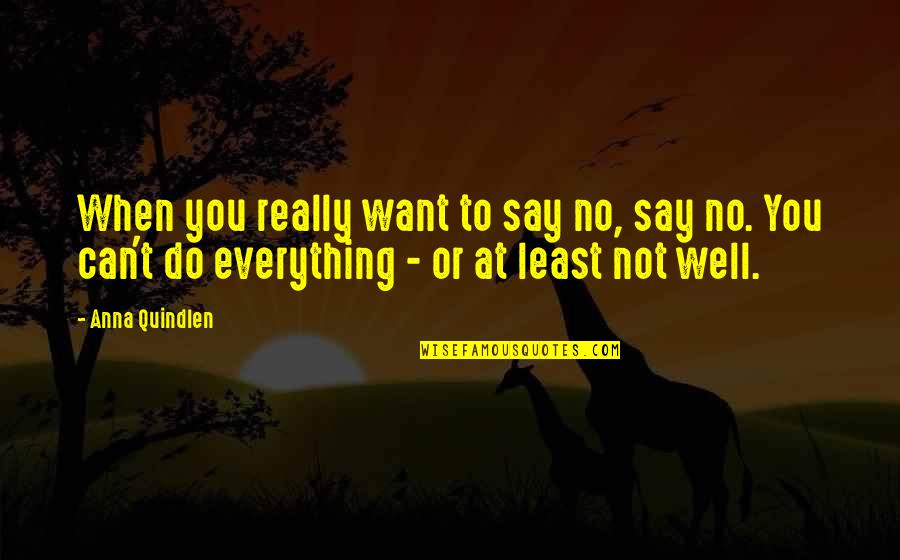 When you really want to say no, say no. You can't do everything - or at least not well.

- Anna Quindlen

WISEFAMOUSQUOTES.COM